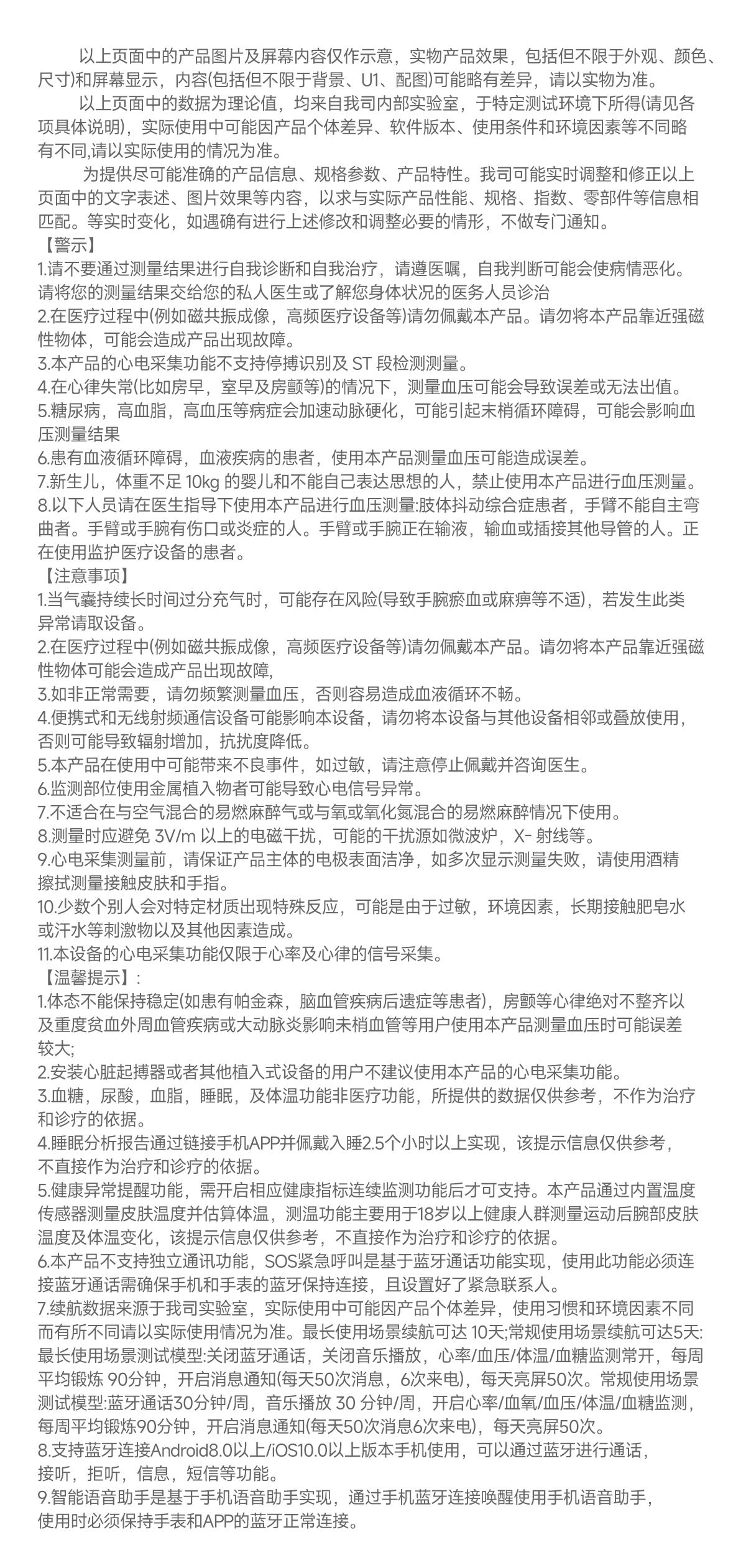 以上页面中的产品图片及屏幕内容仅作示意，实物产品效果，包括但不限于外观、颜色、尺寸)和屏幕显示，内容(包括但不限于背景、U1、配图)可能略有差异，请以实物为准。

以上页面中的数据为理论值，均来自我司内部实验室，于特定测试环境下所得(请见各项具体说明)，实际使用中可能因产品个体差异、软件版本、使用条件和环境因素等不同略有不同,请以实际使用的情况为准。

为提供尽可能准确的产品信息、规格参数、产品特性。我司可能实时调整和修正以上页面中的文字表述、图片效果等内容，以求与实际产品性能、规格、指数、零部件等信息相匹配。等实时变化，如遇确有进行上述修改和调整必要的情形，不做专门通知。

【警示】
1.请不要通过测量结果进行自我诊断和自我治疗，请遵医嘱，自我判断可能会使病情恶化。请将您的测量结果交给您的私人医生或了解您身体状况的医务人员诊治
2.在医疗过程中(例如磁共振成像，高频医疗设备等)请勿佩戴本产品。请勿将本产品靠近强磁性物体，可能会造成产品出现故障。
3.本产品的心电采集功能不支持停搏识别及 ST 段检测测量。
4.在心律失常(比如房早，室早及房颤等)的情况下，测量血压可能会导致误差或无法出值。
5.糖尿病，高血脂，高血压等病症会加速动脉硬化，可能引起末梢循环障碍，可能会影响血压测量结果
6.患有血液循环障碍，血液疾病的患者，使用本产品测量血压可能造成误差。
7.新生儿，体重不足 10kg 的婴儿和不能自己表达思想的人，禁止使用本产品进行血压测量。
8.以下人员请在医生指导下使用本产品进行血压测量:肢体抖动综合症患者，手臂不能自主弯曲者。手臂或手腕有伤口或炎症的人。手臂或手腕正在输液，输血或插接其他导管的人。正在使用监护医疗设备的患者。
【注意事项】
1.当气囊持续长时间过分充气时，可能存在风险(导致手腕瘀血或麻痹等不适)，若发生此类异常请取设备。
2.在医疗过程中(例如磁共振成像，高频医疗设备等)请勿佩戴本产品。请勿将本产品靠近强磁性物体可能会造成产品出现故障,
3.如非正常需要，请勿频繁测量血压，否则容易造成血液循环不畅。
4.便携式和无线射频通信设备可能影响本设备，请勿将本设备与其他设备相邻或叠放使用，否则可能导致辐射增加，抗扰度降低。
5.本产品在使用中可能带来不良事件，如过敏，请注意停止佩戴并咨询医生。
6.监测部位使用金属植入物者可能导致心电信号异常。
7.不适合在与空气混合的易燃麻醉气或与氧或氧化氮混合的易燃麻醉情况下使用。
8.测量时应避免 3V/m 以上的电磁干扰，可能的干扰源如微波炉，X- 射线等。
9.心电采集测量前，请保证产品主体的电极表面洁净，如多次显示测量失败，请使用酒精擦拭测量接触皮肤和手指。
10.少数个别人会对特定材质出现特殊反应，可能是由于过敏，环境因素，长期接触肥皂水或汗水等刺激物以及其他因素造成。
11.本设备的心电采集功能仅限于心率及心律的信号采集。
【温馨提示】:
1.体态不能保持稳定(如患有帕金森，脑血管疾病后遗症等患者)，房颤等心律绝对不整齐以及重度贫血外周血管疾病或大动脉炎影响未梢血管等用户使用本产品测量血压时可能误差较大;
2.安装心脏起搏器或者其他植入式设备的用户不建议使用本产品的心电采集功能。
3.血糖，尿酸，血脂，睡眠，及体温功能非医疗功能，所提供的数据仅供参考，不作为治疗和诊疗的依据。
4.睡眠分析报告通过链接手机APP并佩戴入睡2.5个小时以上实现，该提示信息仅供参考，不直接作为治疗和诊疗的依据。
5.健康异常提醒功能，需开启相应健康指标连续监测功能后才可支持。本产品通过内置温度传感器测量皮肤温度并估算体温，测温功能主要用于18岁以上健康人群测量运动后腕部皮肤温度及体温变化，该提示信息仅供参考，不直接作为治疗和诊疗的依据。
6.本产品不支持独立通讯功能，SOS紧急呼叫是基于蓝牙通话功能实现，使用此功能必须连接蓝牙通话需确保手机和手表的蓝牙保持连接，且设置好了紧急联系人。
7.续航数据来源于我司实验室，实际使用中可能因产品个体差异，使用习惯和环境因素不同而有所不同请以实际使用情况为准。最长使用场景续航可达 10天;常规使用场景续航可达5天:最长使用场景测试模型:关闭蓝牙通话，关闭音乐播放，心率/血压/体温/血糖监测常开，每周平均锻炼 90分钟，开启消息通知(每天50次消息，6次来电)，每天亮屏50次。常规使用场景测试模型:蓝牙通话30分钟/周，音乐播放 30 分钟/周，开启心率/血氧/血压/体温/血糖监测，每周平均锻炼90分钟，开启消息通知(每天50次消息6次来电)，每天亮屏50次。
8.支持蓝牙连接Android8.0以上/iOS10.0以上版本手机使用，可以通过蓝牙进行通话，接听，拒听，信息，短信等功能。
9.智能语音助手是基于手机语音助手实现，通过手机蓝牙连接唤醒使用手机语音助手，使用时必须保持手表和APP的蓝牙正常连接。